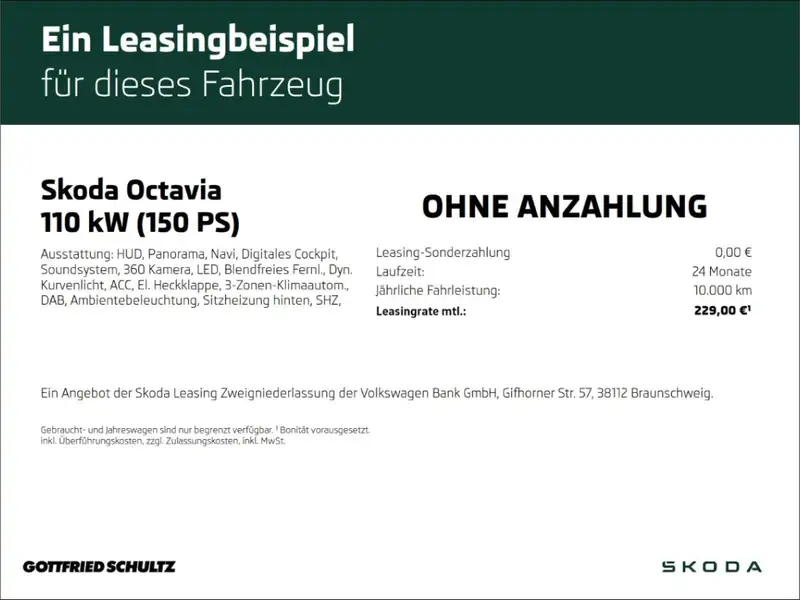 Ein Leasingbeispiel
für dieses Fahrzeug

Skoda Octavia
110 kW (150 PS)

Ausstattung: HUD, Panorama, Navi, Digitales Cockpit, Soundsystem, 360 Kamera, LED, Blendfreies Fernl., Dyn. Kurvenlicht, ACC, El. Heckklappe, 3-Zonen-Klimaautom., DAB, Ambientebeleuchtung, Sitzheizung hinten, SHZ,

OHNE ANZAHLUNG

Leasing-Sonderzahlung 0,00 €
Laufzeit: 24 Monate
Jährliche Fahrleistung: 10.000 km
Leasingrate mtl.: 229,00 €$^{1}$

Ein Angebot der Skoda Leasing Zweigniederlassung der Volkswagen Bank GmbH, Gifhorner Str. 57, 38112 Braunschweig.

Gebraucht- und Jahreswagen sind nur begrenzt verfügbar. $^{1}$ Bonität vorausgesetzt.
inkl. Überführungskosten, zzgl. Zulassungskosten, inkl. MwSt.

GOTTFRIED SCHULTZ

SKODA